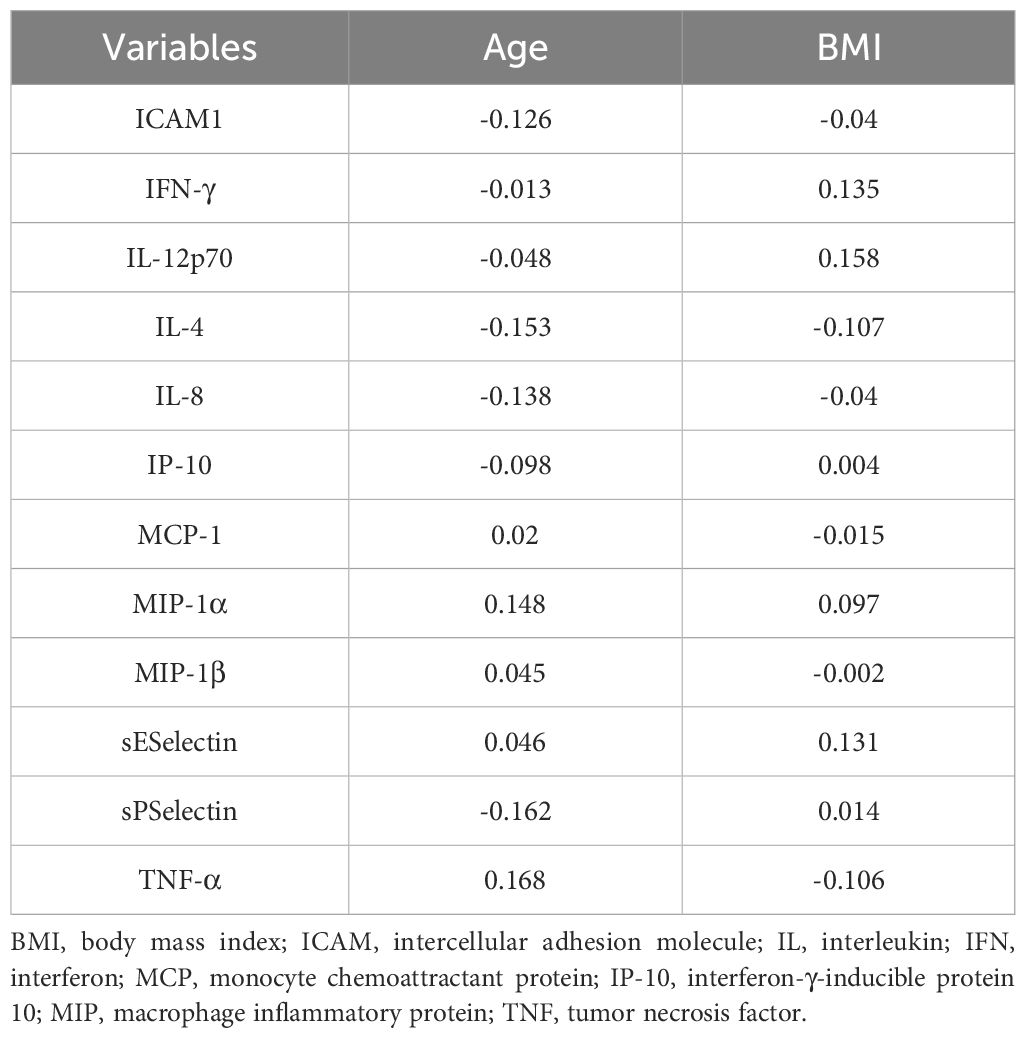 | Variables | Age | BMI |
|---|---|---|
| ICAM1 | -0.126 | -0.04 |
| IFN-γ | -0.013 | 0.135 |
| IL-12p70 | -0.048 | 0.158 |
| IL-4 | -0.153 | -0.107 |
| IL-8 | -0.138 | -0.04 |
| IP-10 | -0.098 | 0.004 |
| MCP-1 | 0.02 | -0.015 |
| MIP-1α | 0.148 | 0.097 |
| MIP-1β | 0.045 | -0.002 |
| sESelectin | 0.046 | 0.131 |
| sPSelectin | -0.162 | 0.014 |
| TNF-α | 0.168 | -0.106 |

BMI, body mass index; ICAM, intercellular adhesion molecule; IL, interleukin; IFN, interferon; MCP, monocyte chemoattractant protein; IP-10, interferon-γ-inducible protein 10; MIP, macrophage inflammatory protein; TNF, tumor necrosis factor.